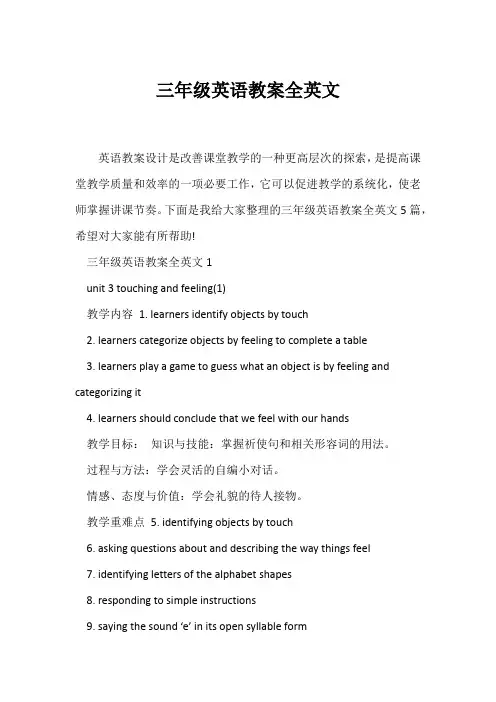 三年级英语教案全英文

英语教案设计是改善课堂教学的一种更高层次的探索，是提高课堂教学质量和效率的一项必要工作，它可以促进教学的系统化，使老师掌握讲课节奏。下面是我给大家整理的三年级英语教案全英文5篇，希望对大家能有所帮助!

三年级英语教案全英文1

unit 3 touching and feeling(1)

教学内容 1. learners identify objects by touch

2. learners categorize objects by feeling to complete a table

3. learners play a game to guess what an object is by feeling and categorizing it

4. learners should conclude that we feel with our hands

教学目标： 知识与技能：掌握祈使句和相关形容词的用法。

过程与方法：学会灵活的自编小对话。

情感、态度与价值：学会礼貌的待人接物。

教学重难点 5. identifying objects by touch

6. asking questions about and describing the way things feel

7. identifying letters of the alphabet shapes

8. responding to simple instructions

9. saying the sound ‘e’ in its open syllable form